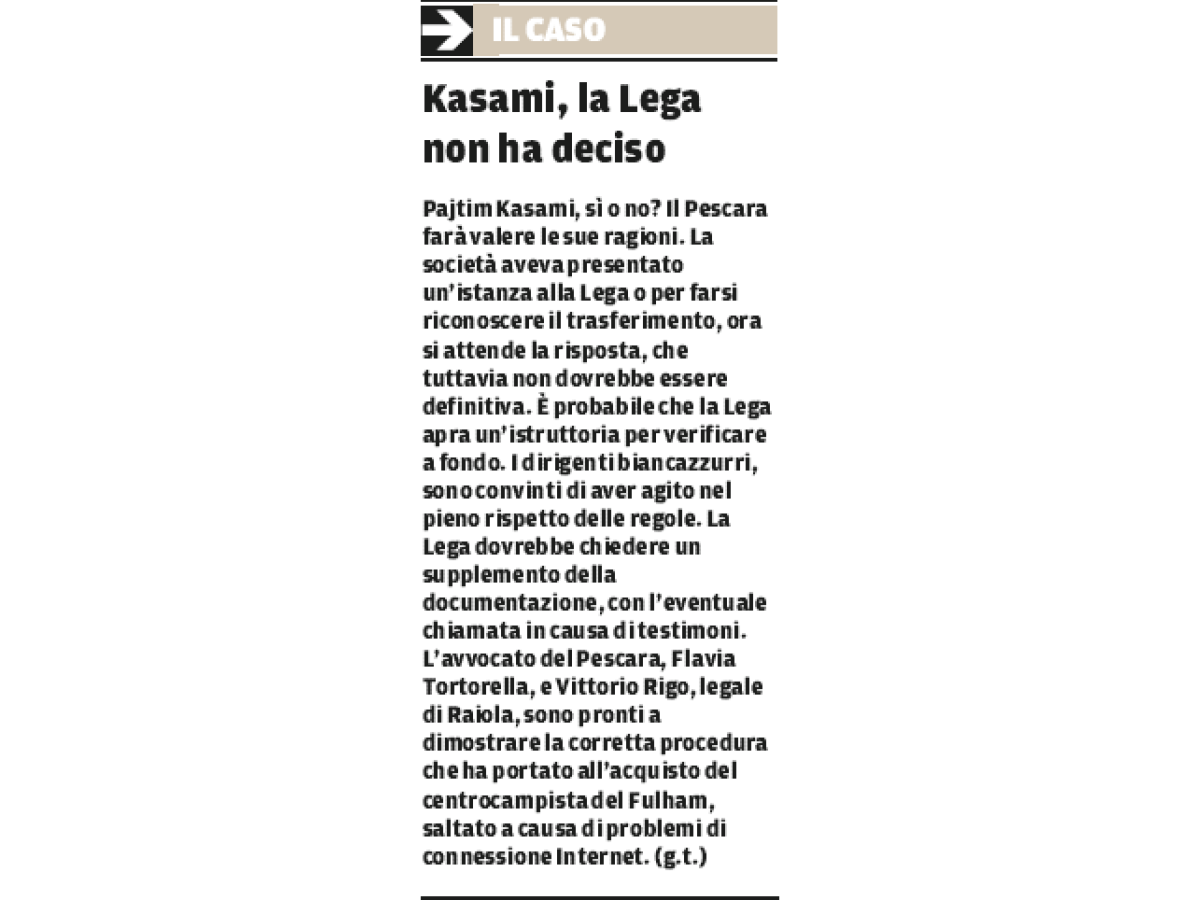 IL CASO

Kasami, la Lega non ha deciso

Pajtim Kasami, sì o no? Il Pescara farà valere le sue ragioni. La società aveva presentato un'istanza alla Lega o per farsi riconoscere il trasferimento, ora si attende la risposta, che tuttavia non dovrebbe essere definitiva. È probabile che la Lega apra un'istruttoria per verificare a fondo. I dirigenti biancazzurri, sono convinti di aver agito nel pieno rispetto delle regole. La Lega dovrebbe chiedere un supplemento della documentazione, con l'eventuale chiamata in causa di testimoni. L'avvocato del Pescara, Flavia Tortorella, e Vittorio Rigo, legale di Raiola, sono pronti a dimostrare la corretta procedura che ha portato all'acquisto del centrocampista del Fulham, saltato a causa di problemi di connessione Internet. (g.t.)